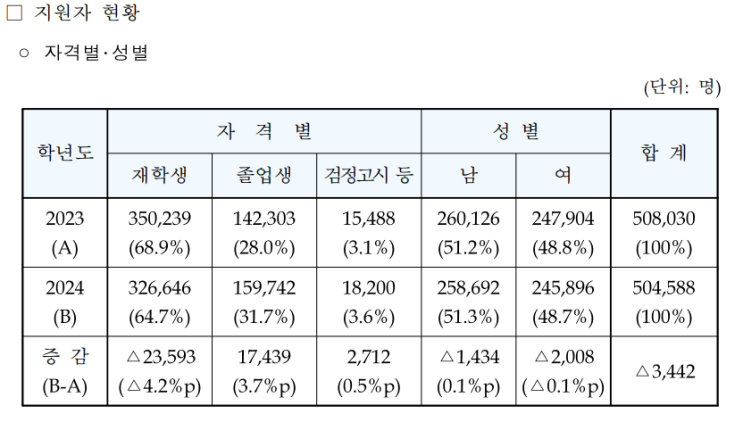 ☐ 지원자 현황

○ 자격별·성별

(단위: 명)

| 학년도 | 자 격 별 | | | 성 별 | | 합 계 |
|---|---|---|---|---|---|---|
| | 재학생 | 졸업생 | 검정고시 등 | 남 | 여 | |
| 2023 (A) | 350,239 (68.9%) | 142,303 (28.0%) | 15,488 (3.1%) | 260,126 (51.2%) | 247,904 (48.8%) | 508,030 (100%) |
| 2024 (B) | 326,646 (64.7%) | 159,742 (31.7%) | 18,200 (3.6%) | 258,692 (51.3%) | 245,896 (48.7%) | 504,588 (100%) |
| 증 감 (B-A) | △23,593 (△4.2%p) | 17,439 (3.7%p) | 2,712 (0.5%p) | △1,434 (0.1%p) | △2,008 (△0.1%p) | △3,442 |